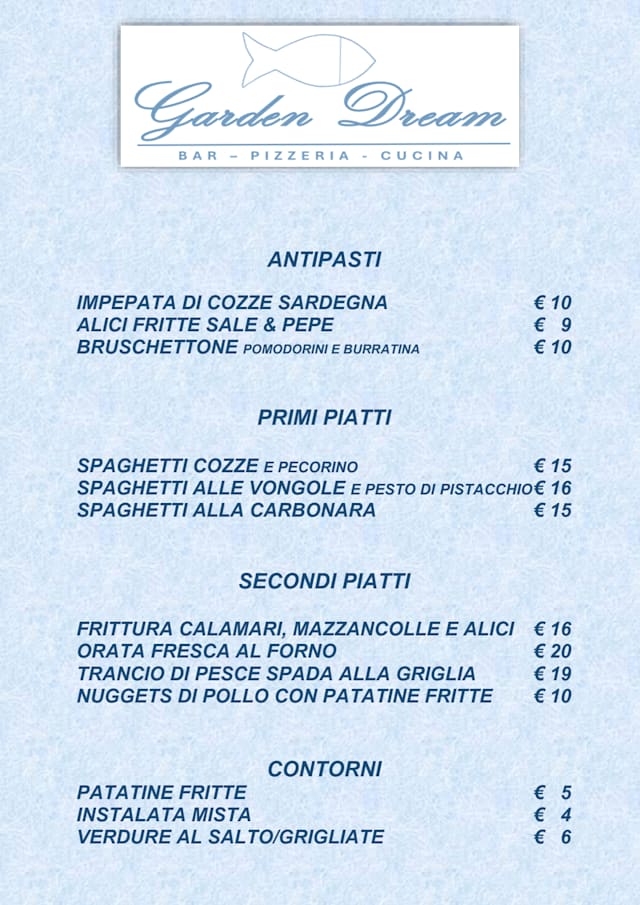 Garden Dream
BAR – PIZZERIA - CUCINA

ANTIPASTI

IMPEPATA DI COZZE SARDEGNA € 10
ALICI FRITTE SALE & PEPE € 9
BRUSCHETTONE POMODORINI E BURRATINA € 10

PRIMI PIATTI

SPAGHETTI COZZE E PECORINO € 15
SPAGHETTI ALLE VONGOLE E PESTO DI PISTACCHIO € 16
SPAGHETTI ALLA CARBONARA € 15

SECONDI PIATTI

FRITTURA CALAMARI, MAZZANCOLLE E ALICI € 16
ORATA FRESCA AL FORNO € 20
TRANCIO DI PESCE SPADA ALLA GRIGLIA € 19
NUGGETS DI POLLO CON PATATINE FRITTE € 10

CONTORNI
PATATINE FRITTE € 5
INSTALATA MISTA € 4
VERDURE AL SALTO/GRIGLIATE € 6